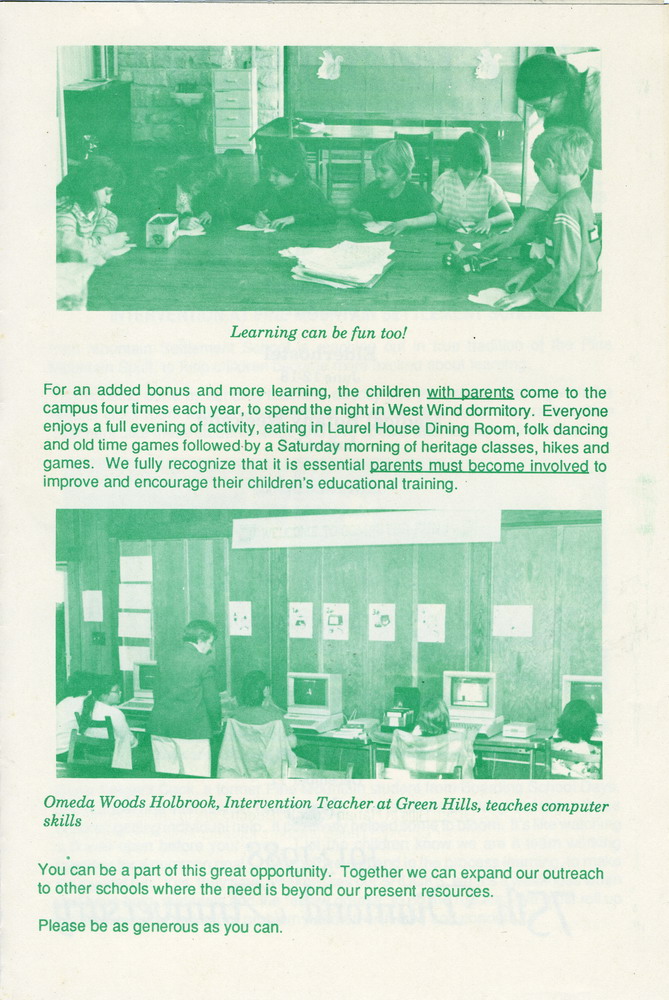 Learning can be fun too!

For an added bonus and more learning, the children with parents come to the campus four times each year, to spend the night in West Wind dormitory. Everyone enjoys a full evening of activity, eating in Laurel House Dining Room, folk dancing and old time games followed by a Saturday morning of heritage classes, hikes and games. We fully recognize that it is essential parents must become involved to improve and encourage their children's educational training.

Omeda Woods Holbrook, Intervention Teacher at Green Hills, teaches computer skills

You can be a part of this great opportunity. Together we can expand our outreach to other schools where the need is beyond our present resources.

Please be as generous as you can.